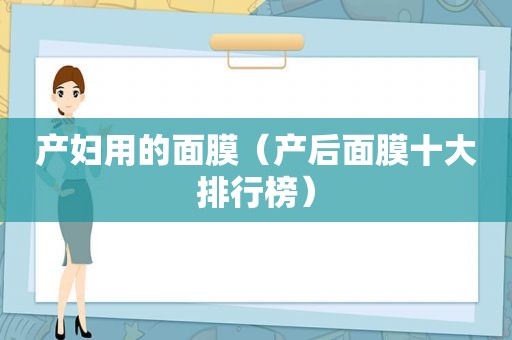 产妇用的面膜（产后面膜十大排行榜）